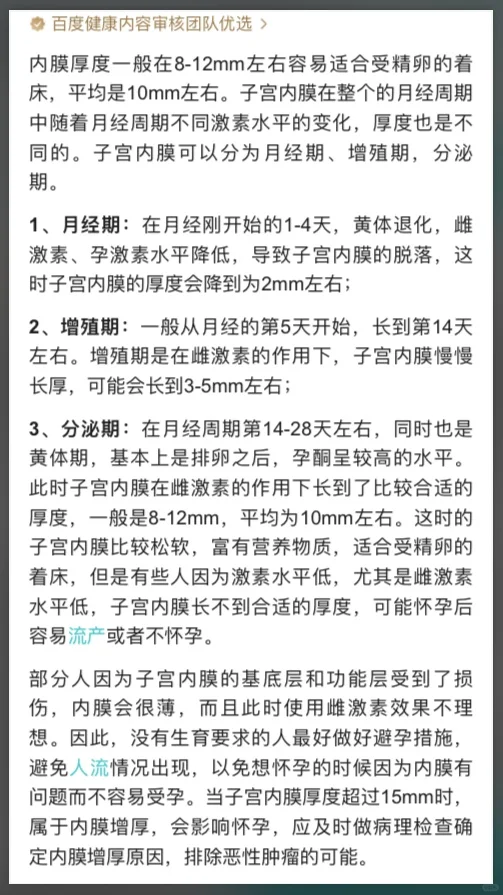 百度健康内容审核团队优选 >

内膜厚度一般在8-12mm左右容易适合受精卵的着床，平均是10mm左右。子宫内膜在整个的月经周期中随着月经周期不同激素水平的变化，厚度也是不同的。子宫内膜可以分为月经期、增殖期，分泌期。

1、月经期：在月经刚开始的1-4天，黄体退化，雌激素、孕激素水平降低，导致子宫内膜的脱落，这时子宫内膜的厚度会降到为2mm左右；

2、增殖期：一般从月经的第5天开始，长到第14天左右。增殖期是在雌激素的作用下，子宫内膜慢慢长厚，可能会长到3-5mm左右；

3、分泌期：在月经周期第14-28天左右，同时也是黄体期，基本上是排卵之后，孕酮呈较高的水平。此时子宫内膜在雌激素的作用下长到了比较合适的厚度，一般是8-12mm，平均为10mm左右。这时的子宫内膜比较松软，富有营养物质，适合受精卵的着床，但是有些人因为激素水平低，尤其是雌激素水平低，子宫内膜长不到合适的厚度，可能怀孕后容易流产或者不怀孕。

部分人因为子宫内膜的基底层和功能层受到了损伤，内膜会很薄，而且此时使用雌激素效果不理想。因此，没有生育要求的人最好做好避孕措施，避免人流情况出现，以免想怀孕的时候因为内膜有问题而不容易受孕。当子宫内膜厚度超过15mm时，属于内膜增厚，会影响怀孕，应及时做病理检查确定内膜增厚原因，排除恶性肿瘤的可能。